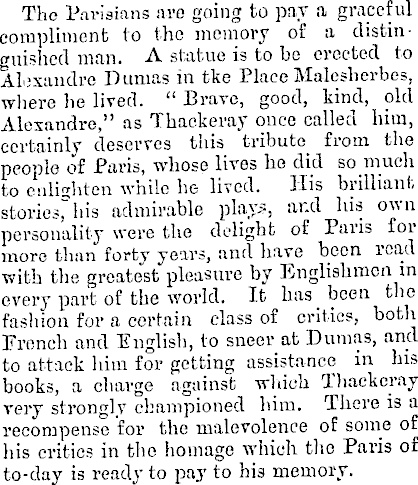 The Parisians are going to pay a graceful compliment to the memory of a distinguished man. A statue is to be erected to Alexandre Dumas in tke Place Malesherbes, where he lived. "Brave, good, kind, old Alexandre," as Thackeray once called him, certainly deserves this tribute from the people of Paris, whose lives he did so much to enlighten while he lived. His brilliant stories, his admirable plays, and his own personality were the delight of Paris for more than forty years, and have been read with the greatest pleasure by Englishmen in every part of the world. It has been the fashion for a certain class of critics, both French and English, to sneer at Dumas, and to attack him for getting assistance in his books, a charge against which Thackeray very strongly championed him. There is a recompense for the malevolence of some of his critics in the homage which the Paris of to-day is ready to pay to his memory.